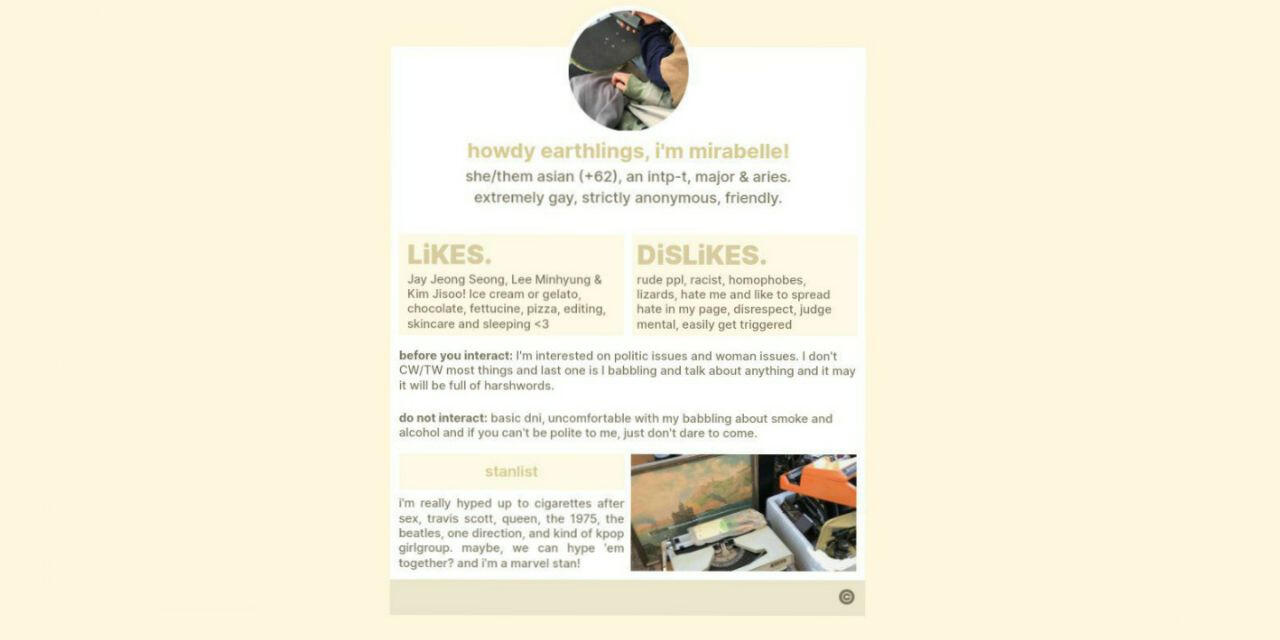 howdy earthlings, i'm mirabelle!

she/them asian (+62), an intp-t, major & aries. extremely gay, strictly anonymous, friendly.

LiKES.

Jay Jeong Seong, Lee Minhyung & Kim Jisoo! Ice cream or gelato, chocolate, fettucine, pizza, editing, skincare and sleeping <3

DiSLiKES.

rude ppl, racist, homophobes, lizards, hate me and like to spread hate in my page, disrespect, judge mental, easily get triggered

before you interact: I'm interested on politic issues and woman issues. I don't CW/TW most things and last one is I babbling and talk about anything and it may it will be full of harshwords.

do not interact: basic dni, uncomfortable with my babbling about smoke and alcohol and if you can't be polite to me, just don't dare to come.

stanlist

i'm really hyped up to cigarettes after sex, travis scott, queen, the 1975, the beatles, one direction, and kind of kpop girlgroup. maybe, we can hype 'em together? and i'm a marvel stan!

©